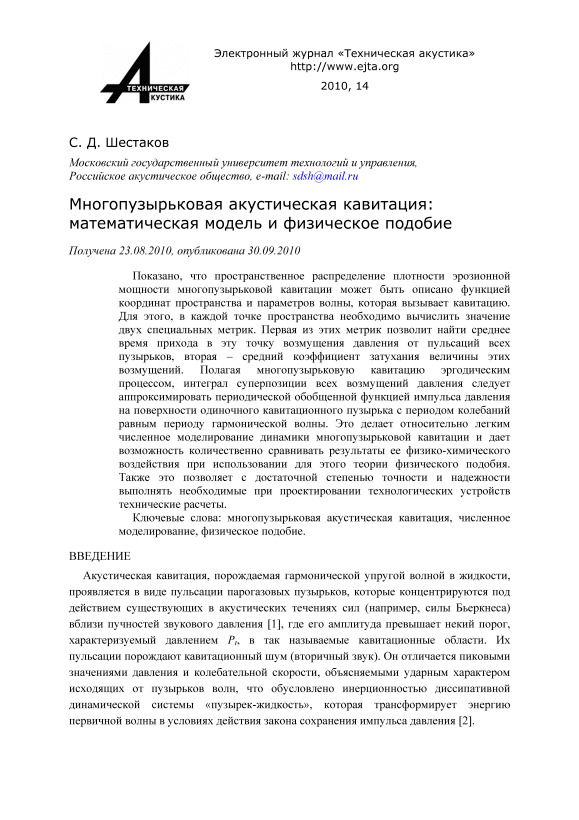 ТЕХНИЧЕСКАЯ АКУСТИКА

Электронный журнал «Техническая акустика»
http://www.ejta.org
2010, 14

С. Д. Шестаков

Московский государственный университет технологий и управления,
Российское акустическое общество, e-mail: sdsh@mail.ru

Многопузырьковая акустическая кавитация: математическая модель и физическое подобие

Получена 23.08.2010, опубликована 30.09.2010

Показано, что пространственное распределение плотности эрозионной мощности многопузырьковой кавитации может быть описано функцией координат пространства и параметров волны, которая вызывает кавитацию. Для этого, в каждой точке пространства необходимо вычислить значение двух специальных метрик. Первая из этих метрик позволит найти среднее время прихода в эту точку возмущения давления от пульсаций всех пузырьков, вторая – средний коэффициент затухания величины этих возмущений. Полагая многопузырьковую кавитацию эргодическим процессом, интеграл суперпозиции всех возмущений давления следует аппроксимировать периодической обобщенной функцией импульса давления на поверхности одиночного кавитационного пузырька с периодом колебаний равным периоду гармонической волны. Это делает относительно легким численное моделирование динамики многопузырьковой кавитации и дает возможность количественно сравнивать результаты ее физико-химического воздействия при использовании для этого теории физического подобия. Также это позволяет с достаточной степенью точности и надежности выполнять необходимые при проектировании технологических устройств технические расчеты.

Ключевые слова: многопузырьковая акустическая кавитация, численное моделирование, физическое подобие.

ВВЕДЕНИЕ

Акустическая кавитация, порождаемая гармонической упругой волной в жидкости, проявляется в виде пульсации парогазовых пузырьков, которые концентрируются под действием существующих в акустических течениях сил (например, силы Бьеркнеса) вблизи пучностей звукового давления [1], где его амплитуда превышает некий порог, характеризуемый давлением $P_t$, в так называемые кавитационные области. Их пульсации порождают кавитационный шум (вторичный звук). Он отличается пиковыми значениями давления и колебательной скорости, объясняемыми ударным характером исходящих от пузырьков волн, что обусловлено инерционностью диссипативной динамической системы «пузырек-жидкость», которая трансформирует энергию первичной волны в условиях действия закона сохранения импульса давления [2].